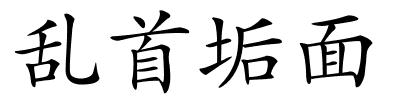 乱首垢面